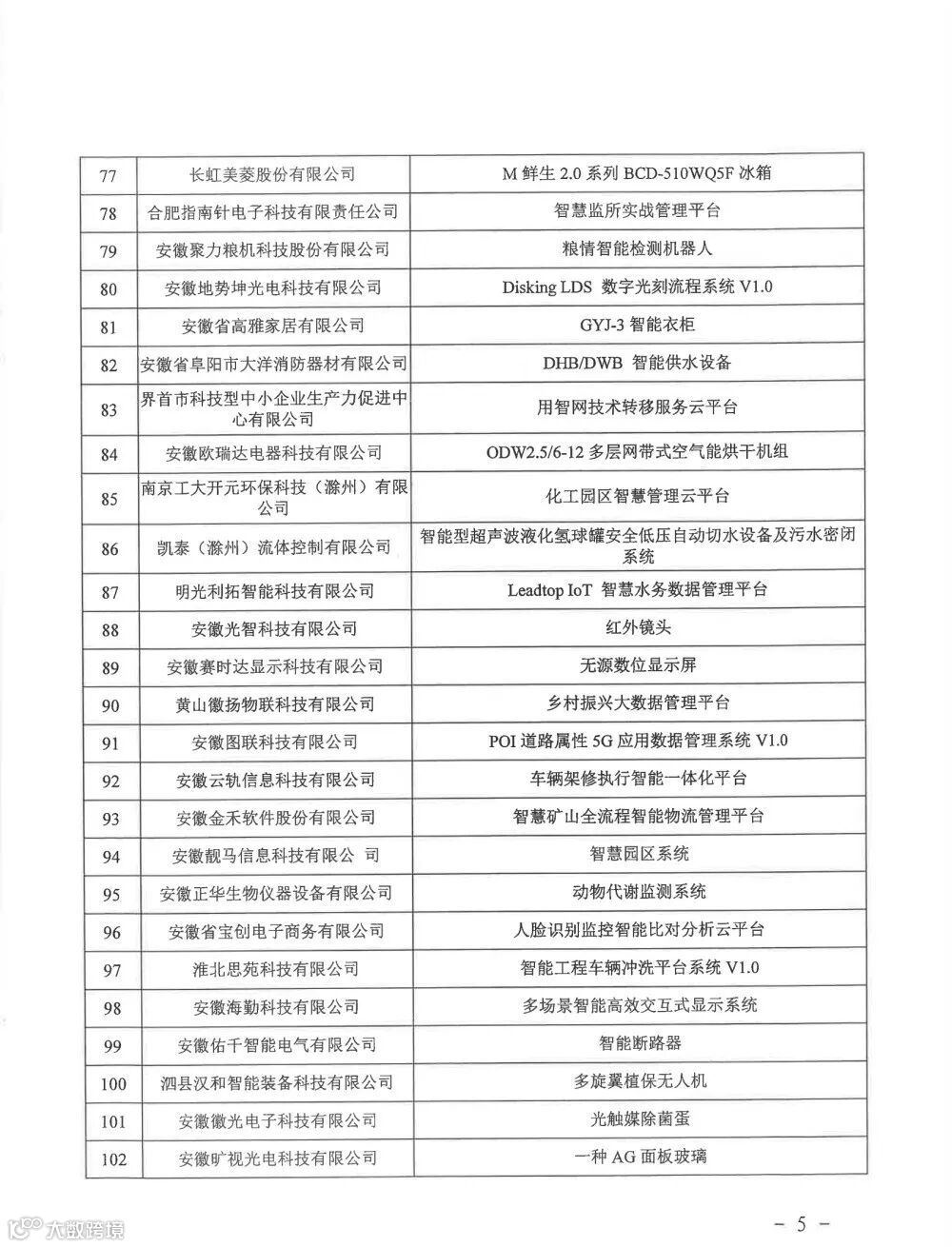 | 77 | 长虹美菱股份有限公司 | M 鲜生 2.0 系列 BCD-510WQ5F 冰箱 |
|---|---|---|
| 78 | 合肥指南针电子科技有限责任公司 | 智慧监所实战管理平台 |
| 79 | 安徽聚力粮机科技股份有限公司 | 粮情智能检测机器人 |
| 80 | 安徽地势坤光电科技有限公司 | Disking LDS 数字光刻流程系统 V1.0 |
| 81 | 安徽省高雅家居有限公司 | GYJ-3 智能衣柜 |
| 82 | 安徽省阜阳市大洋消防器材有限公司 | DHB/DWB 智能供水设备 |
| 83 | 界首市科技型中小企业生产力促进中心有限公司 | 用智网技术转移服务云平台 |
| 84 | 安徽欧瑞达电器科技有限公司 | ODW2.5/6-12 多层网带式空气能烘干机组 |
| 85 | 南京工大开元环保科技（滁州）有限公司 | 化工园区智慧管理云平台 |
| 86 | 凯泰（滁州）流体控制有限公司 | 智能型超声波液化氢球罐安全低压自动切水设备及污水密闭系统 |
| 87 | 明光利拓智能科技有限公司 | Leadtop IoT 智慧水务数据管理平台 |
| 88 | 安徽光智科技有限公司 | 红外镜头 |
| 89 | 安徽赛时达显示科技有限公司 | 无源数位显示屏 |
| 90 | 黄山徽扬物联科技有限公司 | 乡村振兴大数据管理平台 |
| 91 | 安徽图联科技有限公司 | POI 道路属性 5G 应用数据管理系统 V1.0 |
| 92 | 安徽云轨信息科技有限公司 | 车辆架修执行智能一体化平台 |
| 93 | 安徽金禾软件股份有限公司 | 智慧矿山全流程智能物流管理平台 |
| 94 | 安徽靓马信息科技有限公 司 | 智慧园区系统 |
| 95 | 安徽正华生物仪器设备有限公司 | 动物代谢监测系统 |
| 96 | 安徽省宝创电子商务有限公司 | 人脸识别监控智能比对分析云平台 |
| 97 | 淮北思苑科技有限公司 | 智能工程车辆冲洗平台系统 V1.0 |
| 98 | 安徽海勤科技有限公司 | 多场景智能高效交互式显示系统 |
| 99 | 安徽佑千智能电气有限公司 | 智能断路器 |
| 100 | 泗县汉和智能装备科技有限公司 | 多旋翼植保无人机 |
| 101 | 安徽徽光电子科技有限公司 | 光触媒除菌蛋 |
| 102 | 安徽旷视光电科技有限公司 | 一种 AG 面板玻璃 |

大数跨境

- 5 -